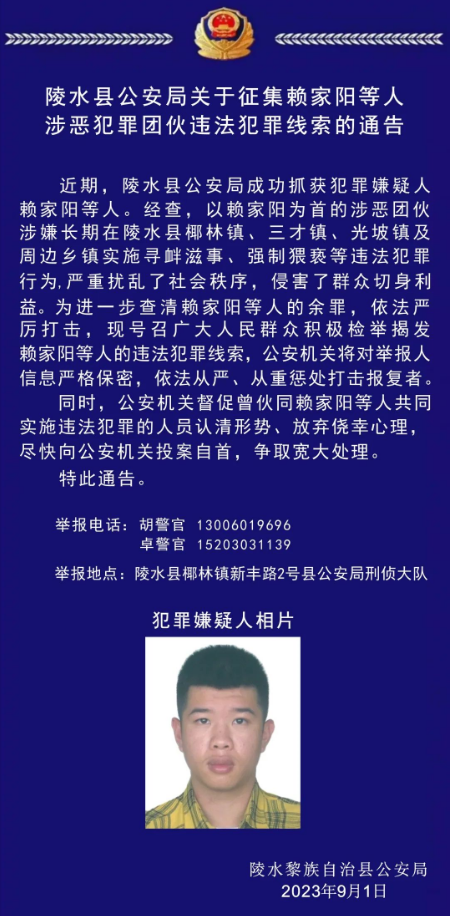 陵水县公安局关于征集赖家阳等人涉恶犯罪团伙违法犯罪线索的通告

近期，陵水县公安局成功抓获犯罪嫌疑人赖家阳等人。经查，以赖家阳为首的涉恶团伙涉嫌长期在陵水县椰林镇、三才镇、光坡镇及周边乡镇实施寻衅滋事、强制猥亵等违法犯罪行为，严重扰乱了社会秩序，侵害了群众切身利益。为进一步查清赖家阳等人的余罪，依法严厉打击，现号召广大人民群众积极检举揭发赖家阳等人的违法犯罪线索，公安机关将对举报人信息严格保密，依法从严、从重惩处打击报复者。

同时，公安机关督促曾伙同赖家阳等人共同实施违法犯罪的人员认清形势、放弃侥幸心理，尽快向公安机关投案自首，争取宽大处理。

特此通告。

举报电话：胡警官 13006019696
卓警官 15203031139

举报地点：陵水县椰林镇新丰路2号县公安局刑侦大队

犯罪嫌疑人相片

陵水黎族自治县公安局
2023年9月1日